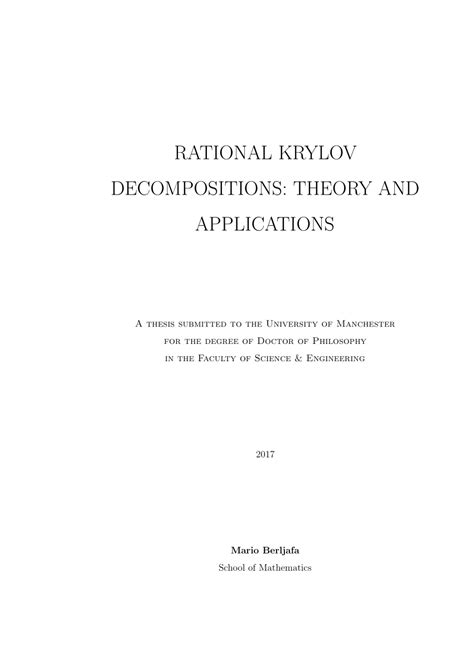 RATIONAL KRYLOV DECOMPOSITIONS: THEORY AND APPLICATIONS

A thesis submitted to the University of Manchester for the degree of Doctor of Philosophy in the Faculty of Science & Engineering

2017

Mario Berljafa
School of Mathematics